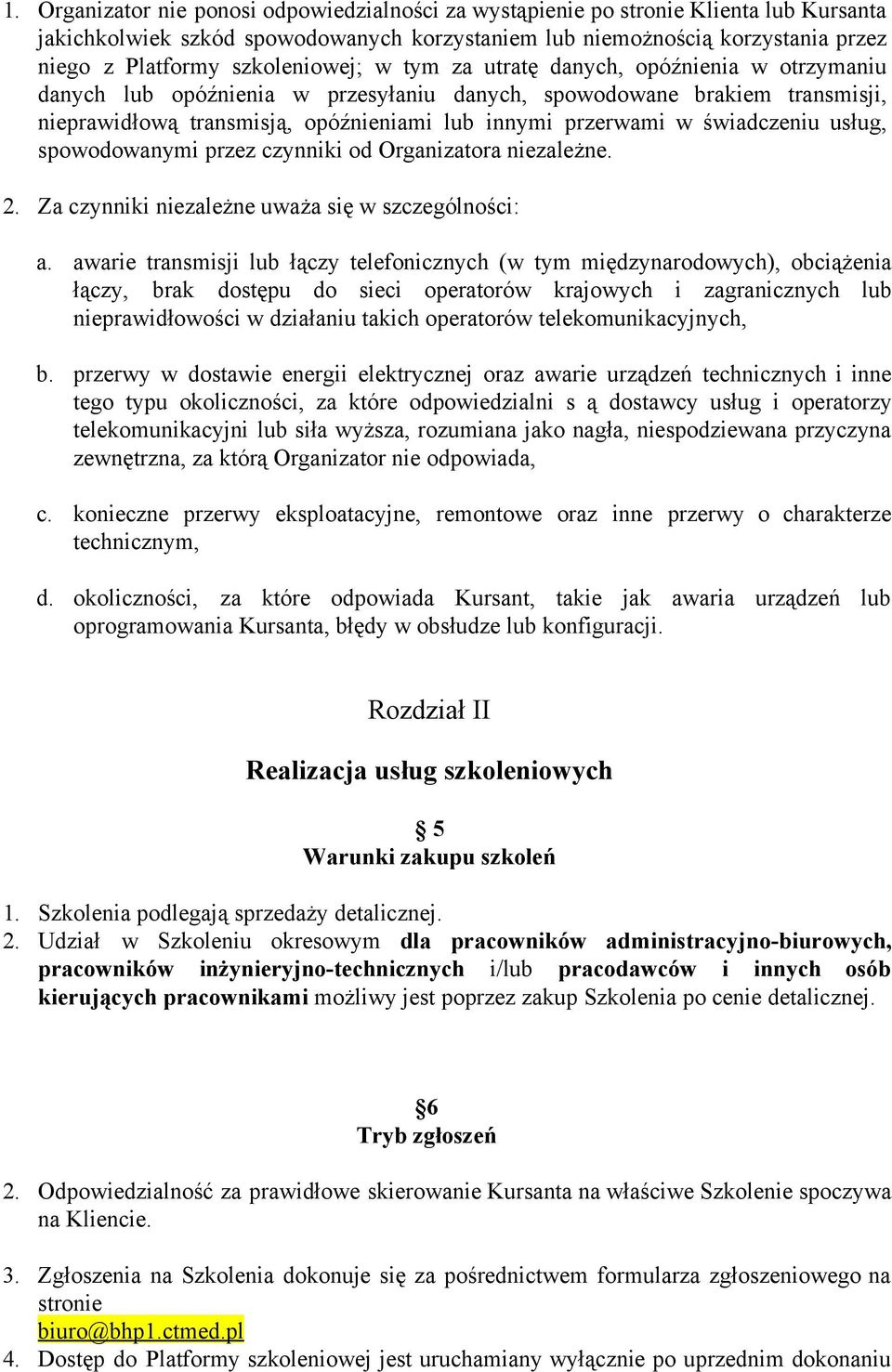 1. Organizator nie ponosi odpowiedzialności za wystąpienie po stronie Klienta lub Kursanta jakichkolwiek szkód spowodowanych korzystaniem lub niemożnością korzystania przez niego z Platformy szkoleniowej; w tym za utratę danych, opóźnienia w otrzymaniu danych lub opóźnienia w przesyłaniu danych, spowodowane brakiem transmisji, nieprawidłową transmisją, opóźnieniami lub innymi przerwami w świadczeniu usług, spowodowanymi przez czynniki od Organizatora niezależne.

2. Za czynniki niezależne uważa się w szczególności:

a. awarie transmisji lub łączy telefonicznych (w tym międzynarodowych), obciążenia łączy, brak dostępu do sieci operatorów krajowych i zagranicznych lub nieprawidłowości w działaniu takich operatorów telekomunikacyjnych,

b. przerwy w dostawie energii elektrycznej oraz awarie urządzeń technicznych i inne tego typu okoliczności, za które odpowiedzialni s ą dostawcy usług i operatorzy telekomunikacyjni lub siła wyższa, rozumiana jako nagła, niespodziewana przyczyna zewnętrzna, za którą Organizator nie odpowiada,

c. konieczne przerwy eksploatacyjne, remontowe oraz inne przerwy o charakterze technicznym,

d. okoliczności, za które odpowiada Kursant, takie jak awaria urządzeń lub oprogramowania Kursanta, błędy w obsłudze lub konfiguracji.

Rozdział II

Realizacja usług szkoleniowych

5
Warunki zakupu szkoleń

1. Szkolenia podlegają sprzedaży detalicznej.
2. Udział w Szkoleniu okresowym dla pracowników administracyjno-biurowych, pracowników inżynieryjno-technicznych i/lub pracodawców i innych osób kierujących pracownikami możliwy jest poprzez zakup Szkolenia po cenie detalicznej.

6
Tryb zgłoszeń

2. Odpowiedzialność za prawidłowe skierowanie Kursanta na właściwe Szkolenie spoczywa na Kliencie.

3. Zgłoszenia na Szkolenia dokonuje się za pośrednictwem formularza zgłoszeniowego na stronie
biuro@bhp1.ctmed.pl
4. Dostęp do Platformy szkoleniowej jest uruchamiany wyłącznie po uprzednim dokonaniu